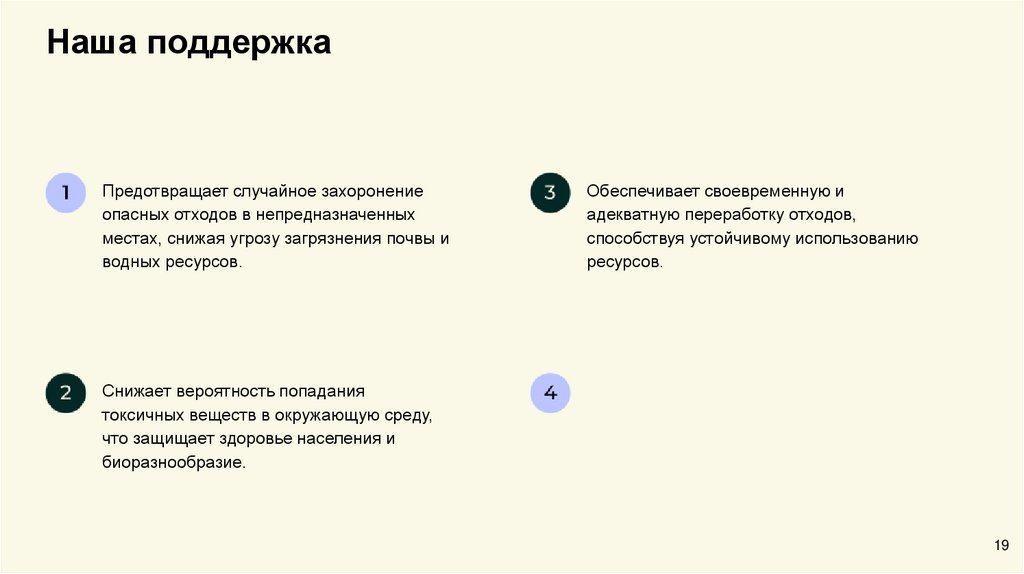 Наша поддержка

1

Предотвращает случайное захоронение опасных отходов в непредназначенных местах, снижая угрозу загрязнения почвы и водных ресурсов.

2

Снижает вероятность попадания токсичных веществ в окружающую среду, что защищает здоровье населения и биоразнообразие.

3

Обеспечивает своевременную и адекватную переработку отходов, способствуя устойчивому использованию ресурсов.

4

19